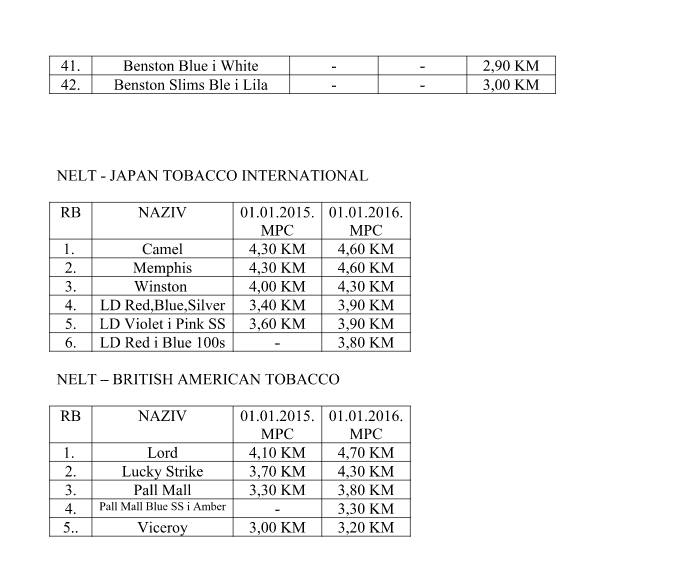 | 41. | Benston Blue i White | - | - | 2,90 KM |
|---|---|---|---|---|
| 42. | Benston Slims Ble i Lila | - | - | 3,00 KM |

NELT - JAPAN TOBACCO INTERNATIONAL

| RB | NAZIV | 01.01.2015. MPC | 01.01.2016. MPC |
|---|---|---|---|
| 1. | Camel | 4,30 KM | 4,60 KM |
| 2. | Memphis | 4,30 KM | 4,60 KM |
| 3. | Winston | 4,00 KM | 4,30 KM |
| 4. | LD Red,Blue,Silver | 3,40 KM | 3,90 KM |
| 5. | LD Violet i Pink SS | 3,60 KM | 3,90 KM |
| 6. | LD Red i Blue 100s | - | 3,80 KM |

NELT – BRITISH AMERICAN TOBACCO

| RB | NAZIV | 01.01.2015. MPC | 01.01.2016. MPC |
|---|---|---|---|
| 1. | Lord | 4,10 KM | 4,70 KM |
| 2. | Lucky Strike | 3,70 KM | 4,30 KM |
| 3. | Pall Mall | 3,30 KM | 3,80 KM |
| 4. | Pall Mall Blue SS i Amber | - | 3,30 KM |
| 5.. | Viceroy | 3,00 KM | 3,20 KM |